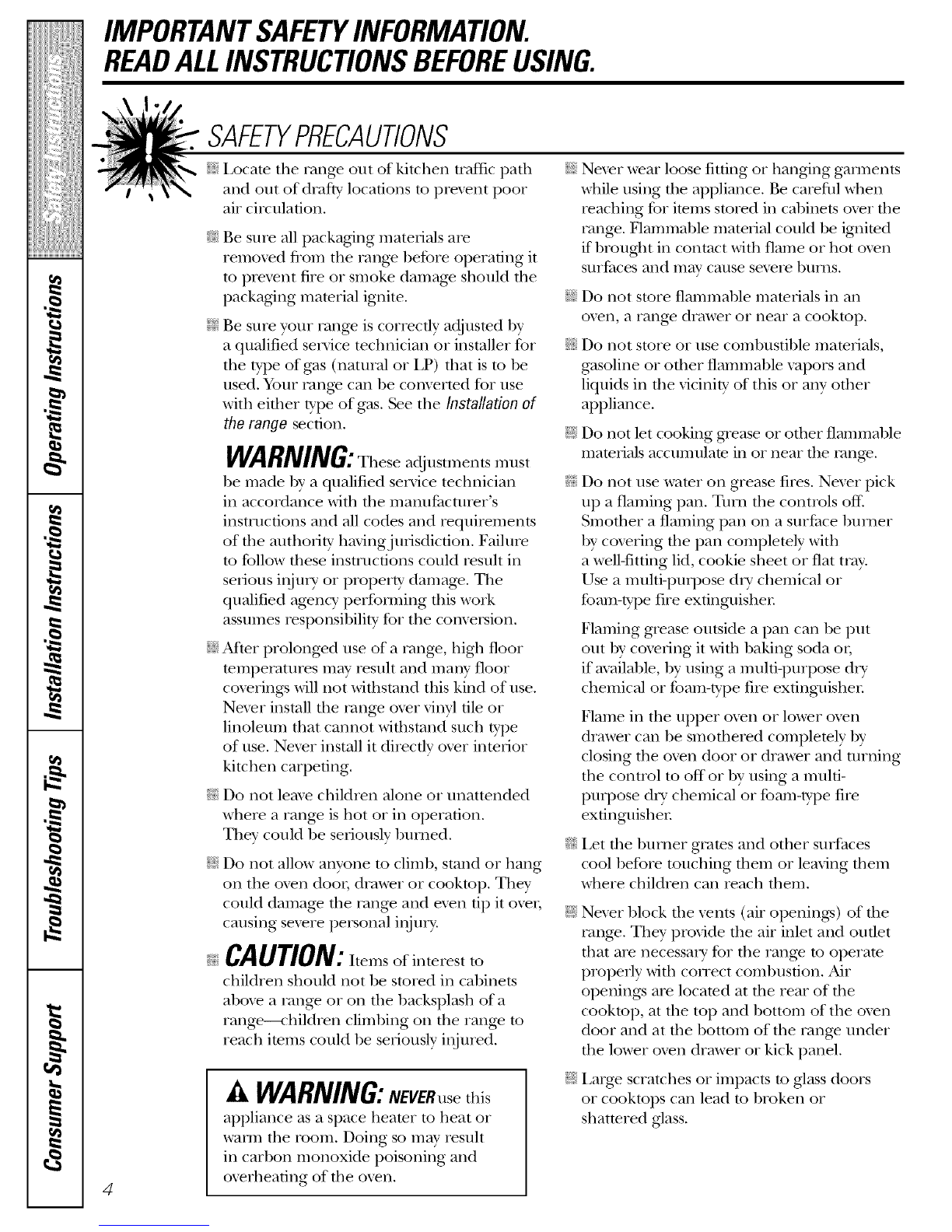 Safety Instructions

Operating Instructions

Installation Instructions

Troubleshooting Tips

Consumer Support

IMPORTANT SAFETY INFORMATION.
READ ALL INSTRUCTIONS BEFORE USING.

SAFETY PRECAUTIONS

Locate the range out of kitchen traffic path and out of drafty locations to prevent poor air circulation.

Be sure all packaging materials are removed from the range before operating it to prevent fire or smoke damage should the packaging material ignite.

Be sure your range is correctly adjusted by a qualified service technician or installer for the type of gas (natural or LP) that is to be used. Your range can be converted for use with either type of gas. See the Installation of the range section.

WARNING: These adjustments must be made by a qualified service technician in accordance with the manufacturer's instructions and all codes and requirements of the authority having jurisdiction. Failure to follow these instructions could result in serious injury or property damage. The qualified agency performing this work assumes responsibility for the conversion.

After prolonged use of a range, high floor temperatures may result and many floor coverings will not withstand this kind of use. Never install the range over vinyl tile or linoleum that cannot withstand such type of use. Never install it directly over interior kitchen carpeting.

Do not leave children alone or unattended where a range is hot or in operation. They could be seriously burned.

Do not allow anyone to climb, stand or hang on the oven door, drawer or cooktop. They could damage the range and even tip it over, causing severe personal injury.

CAUTION: Items of interest to children should not be stored in cabinets above a range or on the backsplash of a range—children climbing on the range to reach items could be seriously injured.

WARNING: NEVER use this appliance as a space heater to heat or warm the room. Doing so may result in carbon monoxide poisoning and overheating of the oven.

Never wear loose fitting or hanging garments while using the appliance. Be careful when reaching for items stored in cabinets over the range. Flammable material could be ignited if brought in contact with flame or hot oven surfaces and may cause severe burns.

Do not store flammable materials in an oven, a range drawer or near a cooktop.

Do not store or use combustible materials, gasoline or other flammable vapors and liquids in the vicinity of this or any other appliance.

Do not let cooking grease or other flammable materials accumulate in or near the range.

Do not use water on grease fires. Never pick up a flaming pan. Turn the controls off. Smother a flaming pan on a surface burner by covering the pan completely with a well-fitting lid, cookie sheet or flat tray. Use a multi-purpose dry chemical or foam-type fire extinguisher.

Flaming grease outside a pan can be put out by covering it with baking soda or, if available, by using a multi-purpose dry chemical or foam-type fire extinguisher.

Flame in the upper oven or lower oven drawer can be smothered completely by closing the oven door or drawer and turning the control to off or by using a multi-purpose dry chemical or foam-type fire extinguisher.

Let the burner grates and other surfaces cool before touching them or leaving them where children can reach them.

Never block the vents (air openings) of the range. They provide the air inlet and outlet that are necessary for the range to operate properly with correct combustion. Air openings are located at the rear of the cooktop, at the top and bottom of the oven door and at the bottom of the range under the lower oven drawer or kick panel.

Large scratches or impacts to glass doors or cooktops can lead to broken or shattered glass.

4